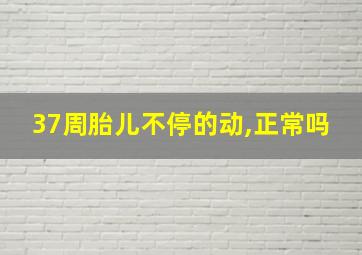 37周胎儿不停的动,正常吗